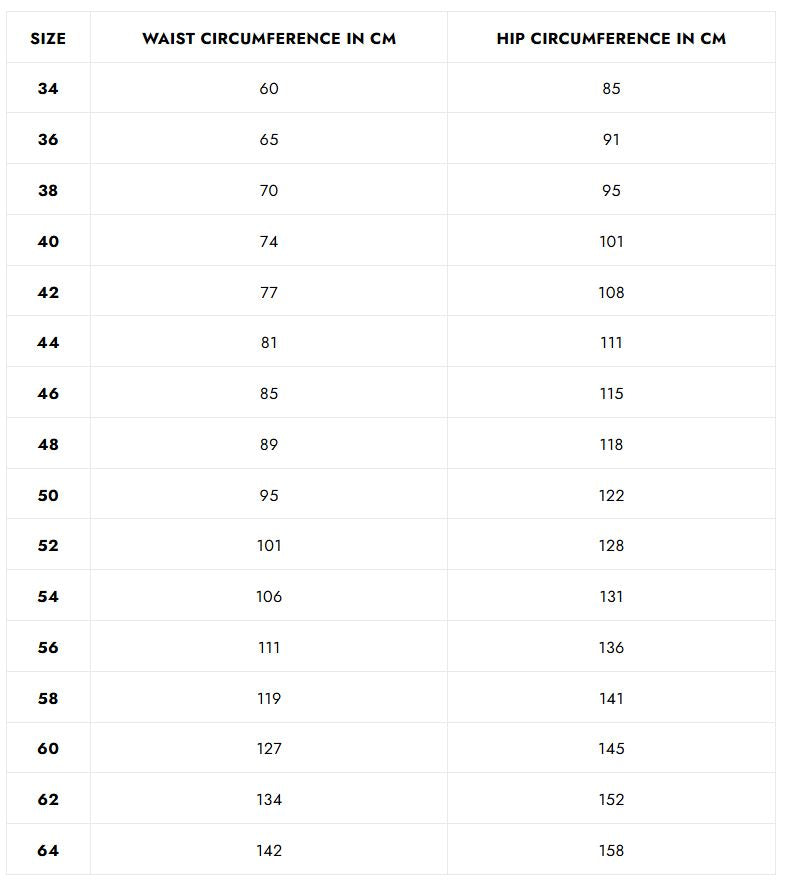 | SIZE | WAIST CIRCUMFERENCE IN CM | HIP CIRCUMFERENCE IN CM |
|---|---|---|
| 34 | 60 | 85 |
| 36 | 65 | 91 |
| 38 | 70 | 95 |
| 40 | 74 | 101 |
| 42 | 77 | 108 |
| 44 | 81 | 111 |
| 46 | 85 | 115 |
| 48 | 89 | 118 |
| 50 | 95 | 122 |
| 52 | 101 | 128 |
| 54 | 106 | 131 |
| 56 | 111 | 136 |
| 58 | 119 | 141 |
| 60 | 127 | 145 |
| 62 | 134 | 152 |
| 64 | 142 | 158 |